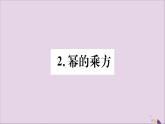 2. 幂的乘方